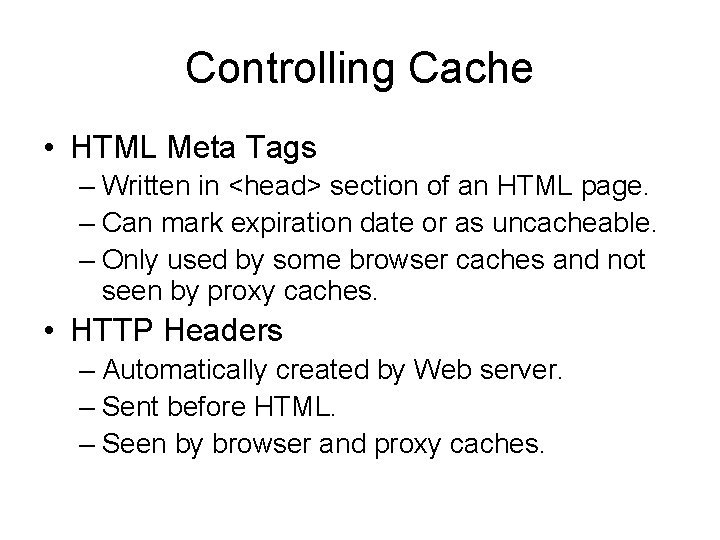 Controlling Cache

• HTML Meta Tags
– Written in <head> section of an HTML page.
– Can mark expiration date or as uncacheable.
– Only used by some browser caches and not seen by proxy caches.

• HTTP Headers
– Automatically created by Web server.
– Sent before HTML.
– Seen by browser and proxy caches.